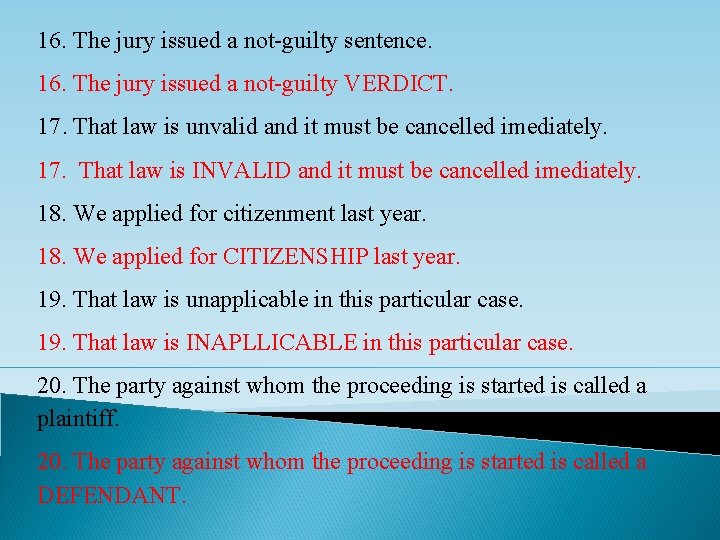 16. The jury issued a not-guilty sentence.

16. The jury issued a not-guilty VERDICT.

17. That law is unvalid and it must be cancelled imediately.

17. That law is INVALID and it must be cancelled imediately.

18. We applied for citizenment last year.

18. We applied for CITIZENSHIP last year.

19. That law is unapplicable in this particular case.

19. That law is INAPLLICABLE in this particular case.

20. The party against whom the proceeding is started is called a plaintiff.

20. The party against whom the proceeding is started is called a DEFENDANT.